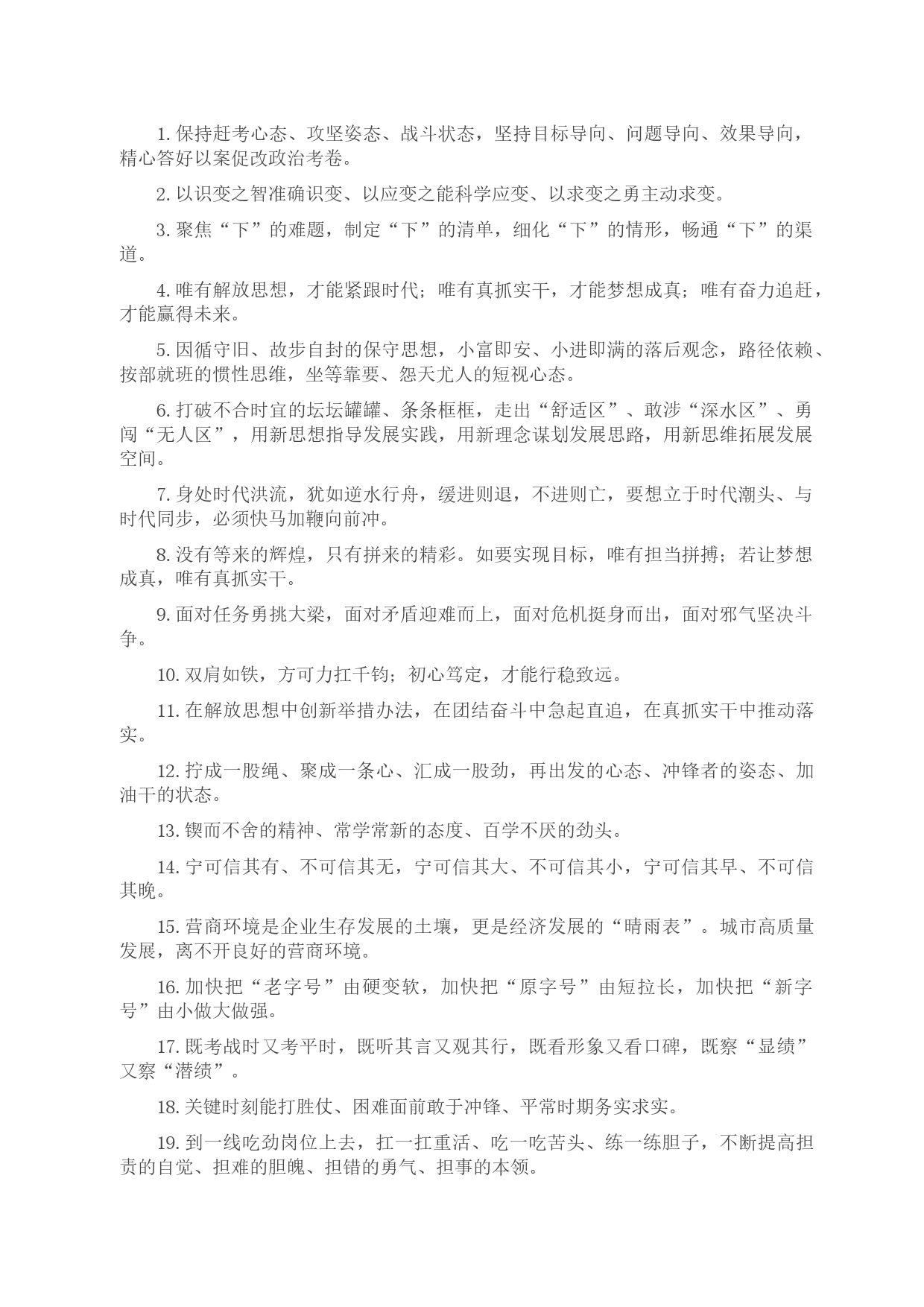 1. 保持赶考心态、攻坚姿态、战斗状态，坚持目标导向、问题导向、效果导向，精心答好以案促改政治考卷。

2. 以识变之智准确识变、以应变之能科学应变、以求变之勇主动求变。

3. 聚焦“下”的难题，制定“下”的清单，细化“下”的情形，畅通“下”的渠道。

4. 唯有解放思想，才能紧跟时代；唯有真抓实干，才能梦想成真；唯有奋力追赶，才能赢得未来。

5. 因循守旧、故步自封的保守思想，小富即安、小进即满的落后观念，路径依赖、按部就班的惯性思维，坐等靠要、怨天尤人的短视心态。

6. 打破不合时宜的坛坛罐罐、条条框框，走出“舒适区”、敢涉“深水区”、勇闯“无人区”，用新思想指导发展实践，用新理念谋划发展思路，用新思维拓展发展空间。

7. 身处时代洪流，犹如逆水行舟，缓进则退，不进则亡，要想立于时代潮头、与时代同步，必须快马加鞭向前冲。

8. 没有等来的辉煌，只有拼来的精彩。如要实现目标，唯有担当拼搏；若让梦想成真，唯有真抓实干。

9. 面对任务勇挑大梁，面对矛盾迎难而上，面对危机挺身而出，面对邪气坚决斗争。

10. 双肩如铁，方可力扛千钧；初心笃定，才能行稳致远。

11. 在解放思想中创新举措办法，在团结奋斗中急起直追，在真抓实干中推动落实。

12. 拧成一股绳、聚成一条心、汇成一股劲，再出发的心态、冲锋者的姿态、加油干的状态。

13. 锲而不舍的精神、常学常新的态度、百学不厌的劲头。

14. 宁可信其有、不可信其无，宁可信其大、不可信其小，宁可信其早、不可信其晚。

15. 营商环境是企业生存发展的土壤，更是经济发展的“晴雨表”。城市高质量发展，离不开良好的营商环境。

16. 加快把“老字号”由硬变软，加快把“原字号”由短拉长，加快把“新字号”由小做大做强。

17. 既考战时又考平时，既听其言又观其行，既看形象又看口碑，既察“显绩”又察“潜绩”。

18. 关键时刻能打胜仗、困难面前敢于冲锋、平常时期务实求实。

19. 到一线吃劲岗位上去，扛一扛重活、吃一吃苦头、练一练胆子，不断提高担责的自觉、担难的胆魄、担错的勇气、担事的本领。